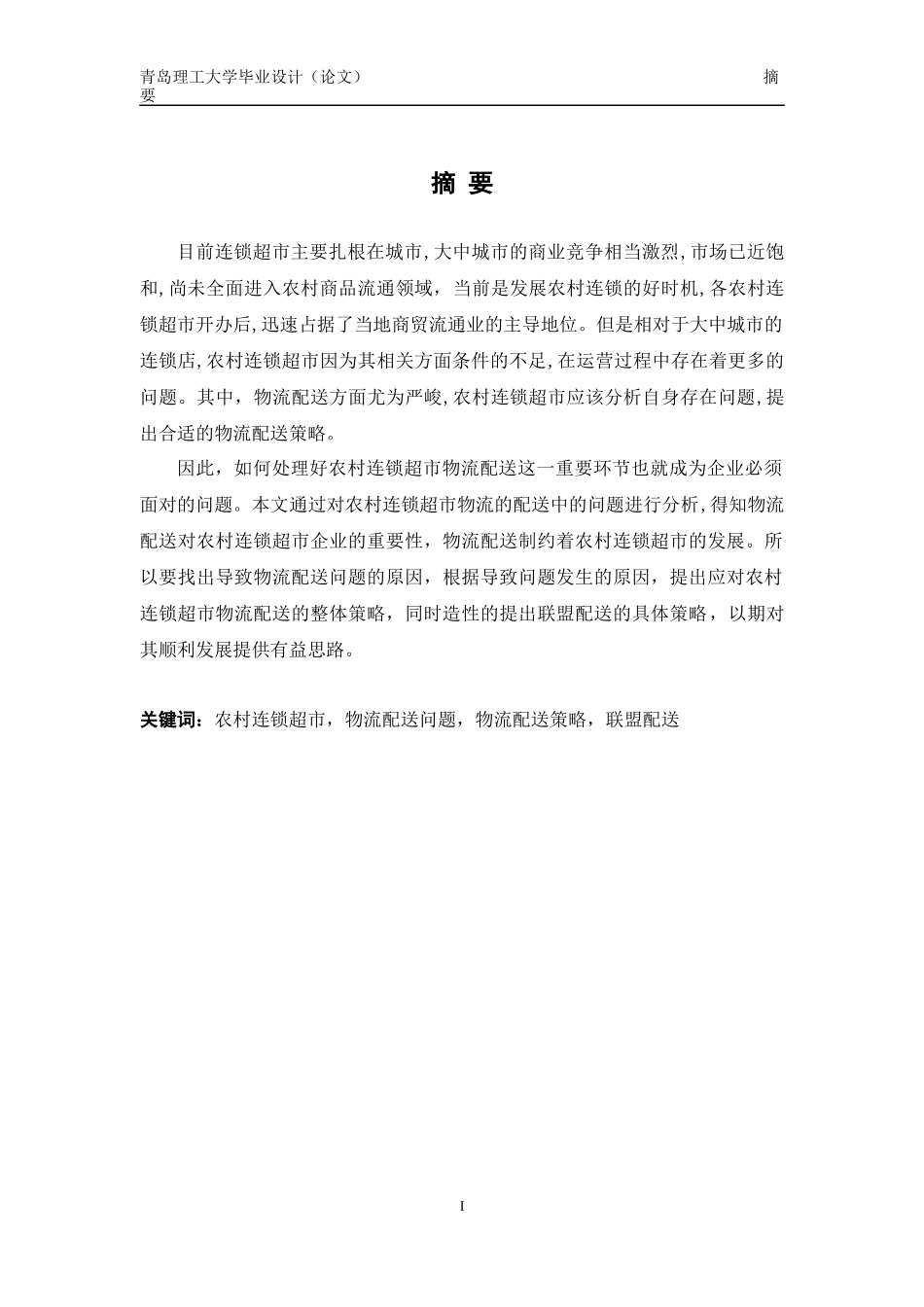 青岛理工大学毕业设计（论文） 摘要

摘 要

目前连锁超市主要扎根在城市，大中城市的商业竞争相当激烈，市场已近饱和，尚未全面进入农村商品流通领域，当前是发展农村连锁的好时机，各农村连锁超市开办后，迅速占据了当地商贸流通业的主导地位。但是相对于大中城市的连锁店，农村连锁超市因为其相关方面条件的不足，在运营过程中存在着更多的问题。其中，物流配送方面尤为严峻，农村连锁超市应该分析自身存在问题，提出合适的物流配送策略。

因此，如何处理好农村连锁超市物流配送这一重要环节也就成为企业必须面对的问题。本文通过对农村连锁超市物流的配送中的问题进行分析，得知物流配送对农村连锁超市企业的重要性，物流配送制约着农村连锁超市的发展。所以要找出导致物流配送问题的原因，根据导致问题发生的原因，提出应对农村连锁超市物流配送的整体策略，同时造性的提出联盟配送的具体策略，以期对其顺利发展提供有益思路。

关键词：农村连锁超市，物流配送问题，物流配送策略，联盟配送

I